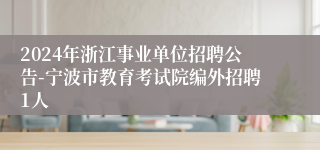 2024年浙江事业单位招聘公告-宁波市教育考试院编外招聘1人